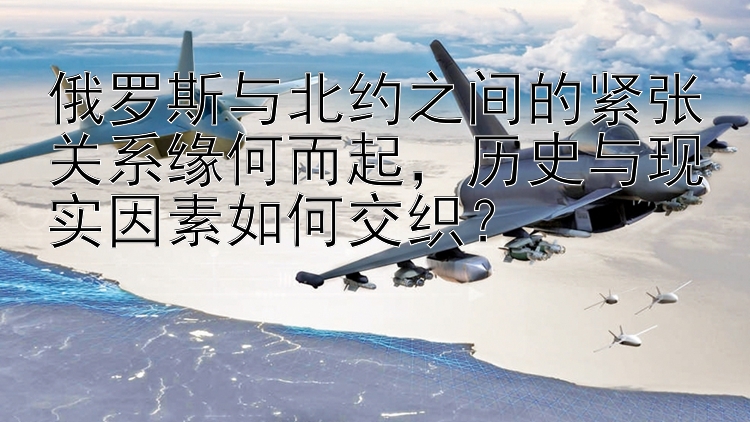 俄罗斯与北约之间的紧张关系缘何而起，历史与现实因素如何交织？